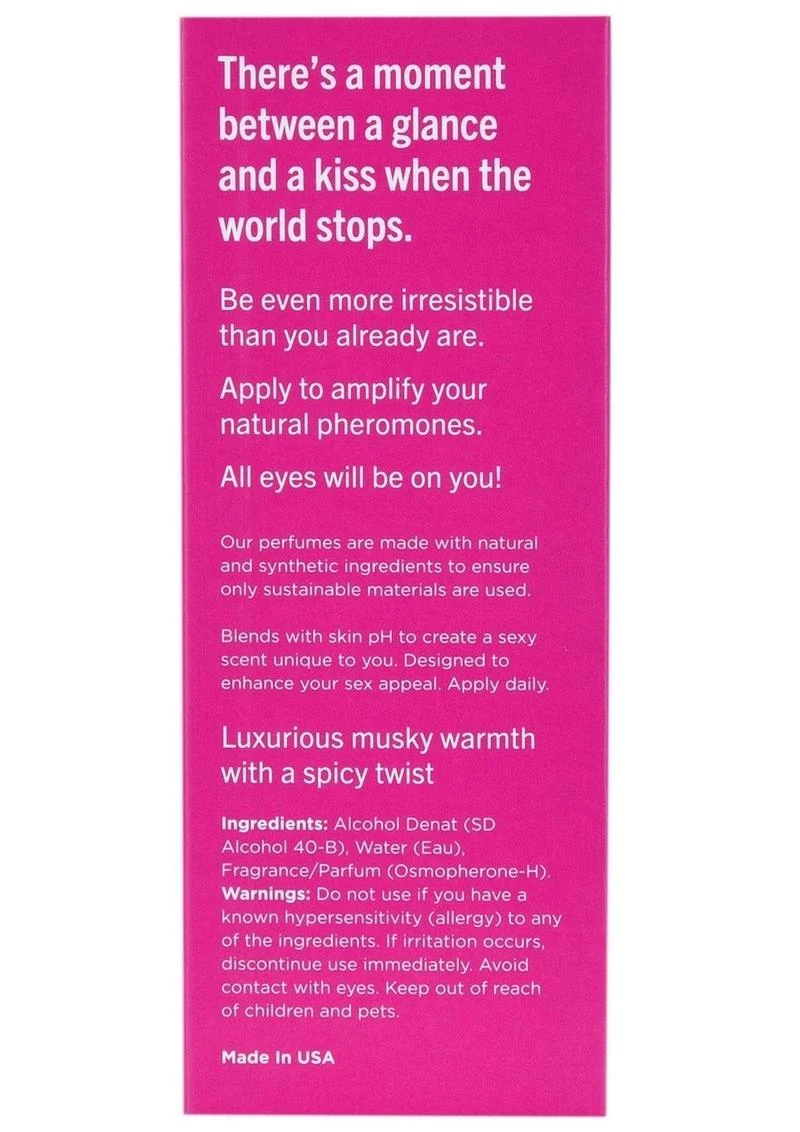 There's a moment between a glance and a kiss when the world stops.

Be even more irresistible than you already are.

Apply to amplify your natural pheromones.

All eyes will be on you!

Our perfumes are made with natural and synthetic ingredients to ensure only sustainable materials are used.

Blends with skin pH to create a sexy scent unique to you. Designed to enhance your sex appeal. Apply daily.

Luxurious musky warmth with a spicy twist

Ingredients: Alcohol Denat (SD Alcohol 40-B), Water (Eau), Fragrance/Parfum (Osmopherone-H).
Warnings: Do not use if you have a known hypersensitivity (allergy) to any of the ingredients. If irritation occurs, discontinue use immediately. Avoid contact with eyes. Keep out of reach of children and pets.

Made In USA